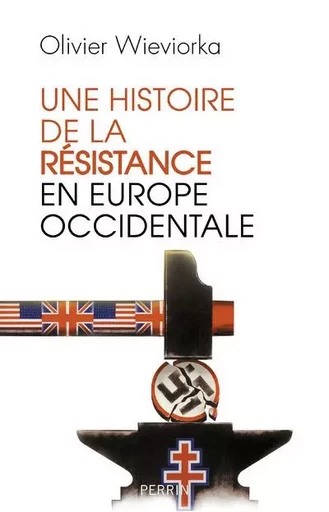 Olivier Wieviorka

UNE HISTOIRE DE LA RÉSISTANCE EN EUROPE OCCIDENTALE

PERRIN